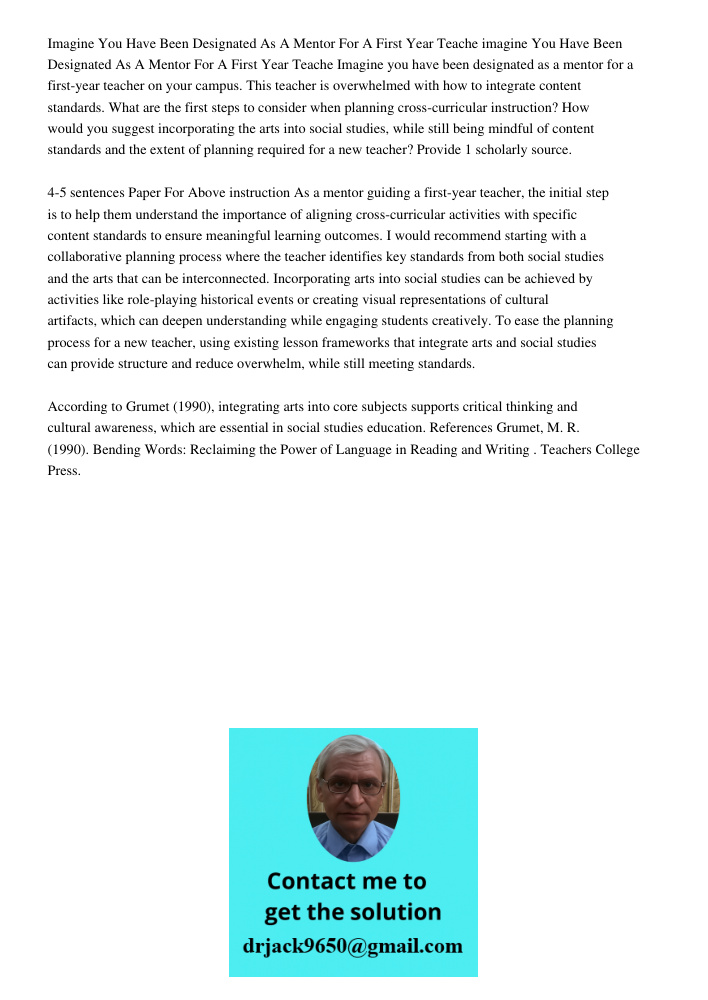 Imagine You Have Been Designated As A Mentor For A First Year Teache imagine You Have Been Designated As A Mentor For A First Year Teache Imagine you have been designated as a mentor for a first-year teacher on your campus. This teacher is overwhelmed with how to integrate content standards. What are the first steps to consider when planning cross-curricular instruction? How would you suggest incorporating the arts into social studies, while still being mindful of content standards and the extent of planning required for a new teacher? Provide 1 scholarly source.

4-5 sentences Paper For Above instruction As a mentor guiding a first-year teacher, the initial step is to help them understand the importance of aligning cross-curricular activities with specific content standards to ensure meaningful learning outcomes. I would recommend starting with a collaborative planning process where the teacher identifies key standards from both social studies and the arts that can be interconnected. Incorporating arts into social studies can be achieved by activities like role-playing historical events or creating visual representations of cultural artifacts, which can deepen understanding while engaging students creatively. To ease the planning process for a new teacher, using existing lesson frameworks that integrate arts and social studies can provide structure and reduce overwhelm, while still meeting standards.

According to Grumet (1990), integrating arts into core subjects supports critical thinking and cultural awareness, which are essential in social studies education. References Grumet, M. R. (1990). Bending Words: Reclaiming the Power of Language in Reading and Writing . Teachers College Press.

Contact me to get the solution
drjack9650@gmail.com